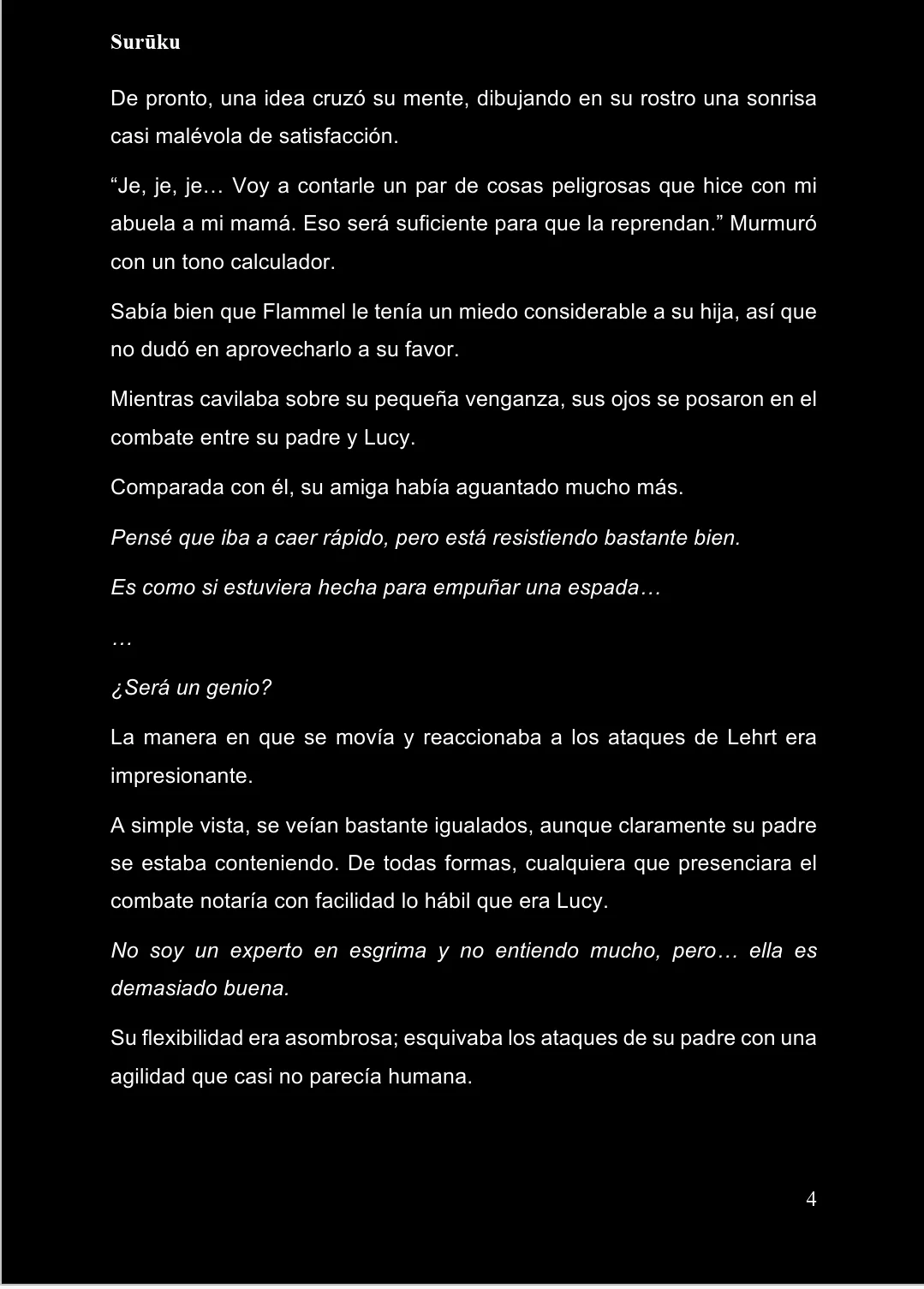 Surūku

De pronto, una idea cruzó su mente, dibujando en su rostro una sonrisa casi malévola de satisfacción.

“Je, je, je… Voy a contarle un par de cosas peligrosas que hice con mi abuela a mi mamá. Eso será suficiente para que la reprendan.” Murmuró con un tono calculador.

Sabía bien que Flammel le tenía un miedo considerable a su hija, así que no dudó en aprovecharlo a su favor.

Mientras cavilaba sobre su pequeña venganza, sus ojos se posaron en el combate entre su padre y Lucy.

Comparada con él, su amiga había aguantado mucho más.

Pensé que iba a caer rápido, pero está resistiendo bastante bien.

Es como si estuviera hecha para empuñar una espada…

…

¿Será un genio?

La manera en que se movía y reaccionaba a los ataques de Lehrt era impresionante.

A simple vista, se veían bastante igualados, aunque claramente su padre se estaba conteniendo. De todas formas, cualquiera que presenciara el combate notaría con facilidad lo hábil que era Lucy.

No soy un experto en esgrima y no entiendo mucho, pero… ella es demasiado buena.

Su flexibilidad era asombrosa; esquivaba los ataques de su padre con una agilidad que casi no parecía humana.

4